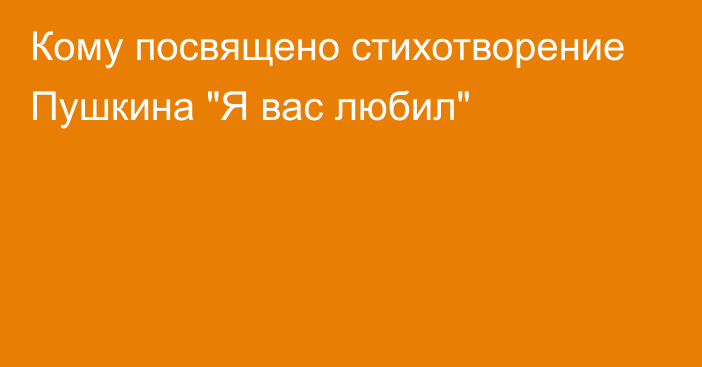 Кому посвящено стихотворение Пушкина "Я вас любил"